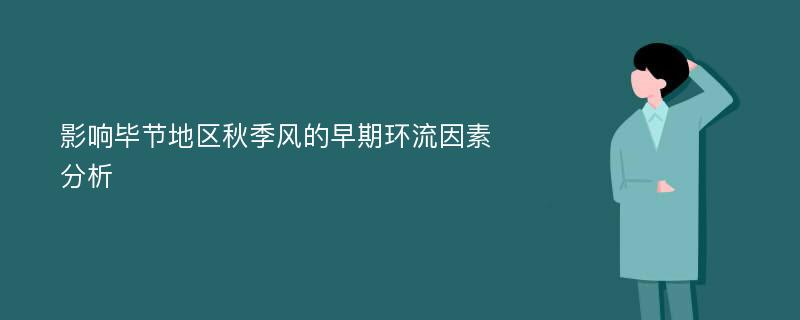 影响毕节地区秋季风的早期环流因素分析